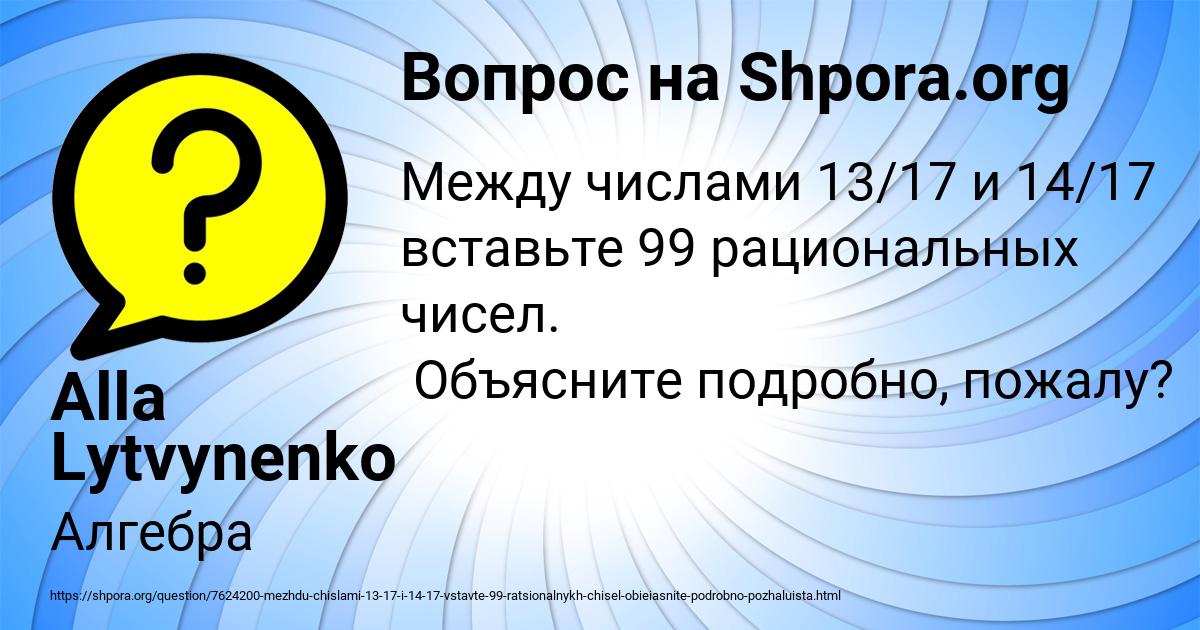 Вопрос на Shpora.org

Между числами 13/17 и 14/17 вставьте 99 рациональных чисел.
Объясните подробно, пожалу?

Alla Lytvynenko

Алгебра

https://shpora.org/question/7624200-mezhdu-chislami-13-17-i-14-17-vstavte-99-ratsionalnykh-chisel-obieiasnite-podrobno-pozhaluista.html